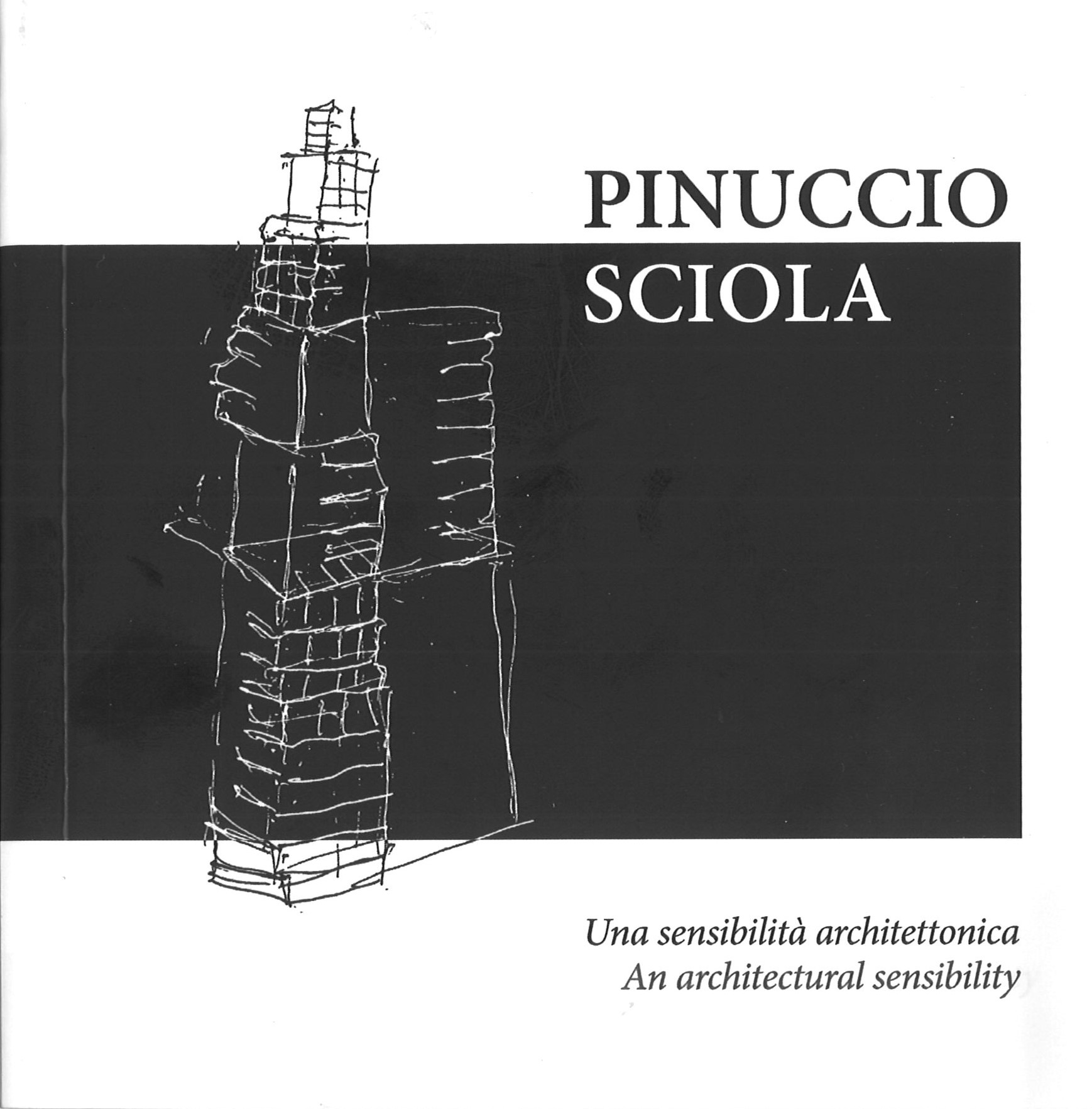 PINUCCIO
SCIOLA

Una sensibilità architettonica
An architectural sensibility